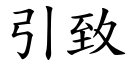 引致